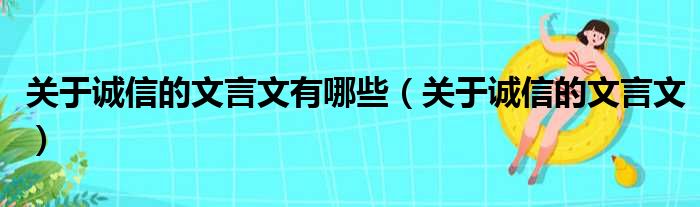 关于诚信的文言文有哪些（关于诚信的文言文）